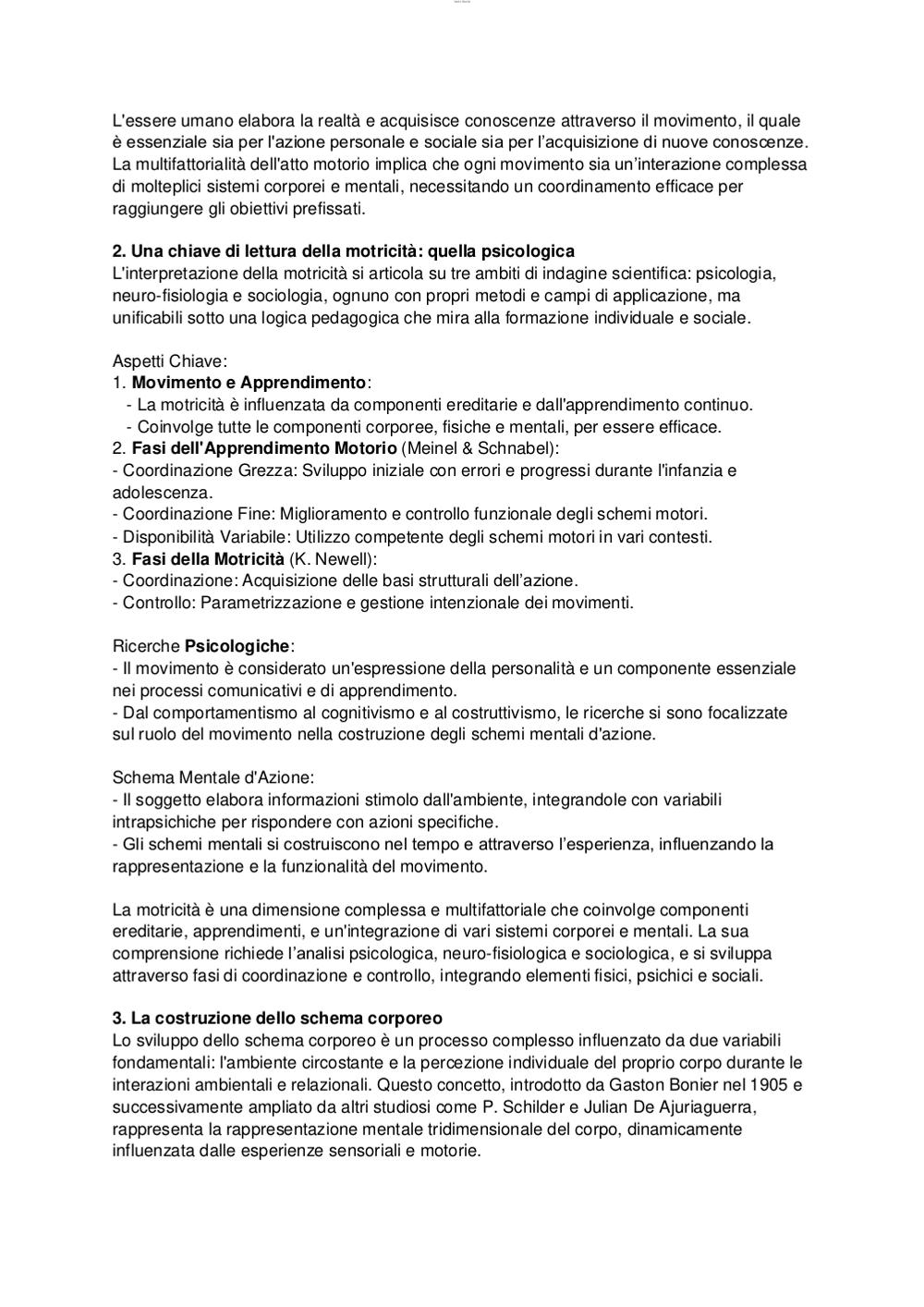 L'essere umano elabora la realtà e acquisisce conoscenze attraverso il movimento, il quale è essenziale sia per l'azione personale e sociale sia per l'acquisizione di nuove conoscenze. La multifattorialità dell'atto motorio implica che ogni movimento sia un'interazione complessa di molteplici sistemi corporei e mentali, necessitando un coordinamento efficace per raggiungere gli obiettivi prefissati.

2. Una chiave di lettura della motricità: quella psicologica
L'interpretazione della motricità si articola su tre ambiti di indagine scientifica: psicologia, neuro-fisiologia e sociologia, ognuno con propri metodi e campi di applicazione, ma unificabili sotto una logica pedagogica che mira alla formazione individuale e sociale.

Aspetti Chiave:
1. Movimento e Apprendimento:
- La motricità è influenzata da componenti ereditarie e dall'apprendimento continuo.
- Coinvolge tutte le componenti corporee, fisiche e mentali, per essere efficace.
2. Fasi dell'Apprendimento Motorio (Meinel & Schnabel):
- Coordinazione Grezza: Sviluppo iniziale con errori e progressi durante l'infanzia e adolescenza.
- Coordinazione Fine: Miglioramento e controllo funzionale degli schemi motori.
- Disponibilità Variabile: Utilizzo competente degli schemi motori in vari contesti.
3. Fasi della Motricità (K. Newell):
- Coordinazione: Acquisizione delle basi strutturali dell'azione.
- Controllo: Parametrizzazione e gestione intenzionale dei movimenti.

Ricerche Psicologiche:
- Il movimento è considerato un'espressione della personalità e un componente essenziale nei processi comunicativi e di apprendimento.
- Dal comportamentismo al cognitivismo e al costruttivismo, le ricerche si sono focalizzate sul ruolo del movimento nella costruzione degli schemi mentali d'azione.

Schema Mentale d'Azione:
- Il soggetto elabora informazioni stimolo dall'ambiente, integrandole con variabili intrapsichiche per rispondere con azioni specifiche.
- Gli schemi mentali si costruiscono nel tempo e attraverso l'esperienza, influenzando la rappresentazione e la funzionalità del movimento.

La motricità è una dimensione complessa e multifattoriale che coinvolge componenti ereditarie, apprendimenti, e un'integrazione di vari sistemi corporei e mentali. La sua comprensione richiede l'analisi psicologica, neuro-fisiologica e sociologica, e si sviluppa attraverso fasi di coordinazione e controllo, integrando elementi fisici, psichici e sociali.

3. La costruzione dello schema corporeo
Lo sviluppo dello schema corporeo è un processo complesso influenzato da due variabili fondamentali: l'ambiente circostante e la percezione individuale del proprio corpo durante le interazioni ambientali e relazionali. Questo concetto, introdotto da Gaston Bonier nel 1905 e successivamente ampliato da altri studiosi come P. Schilder e Julian De Ajuriaguerra, rappresenta la rappresentazione mentale tridimensionale del corpo, dinamicamente influenzata dalle esperienze sensoriali e motorie.